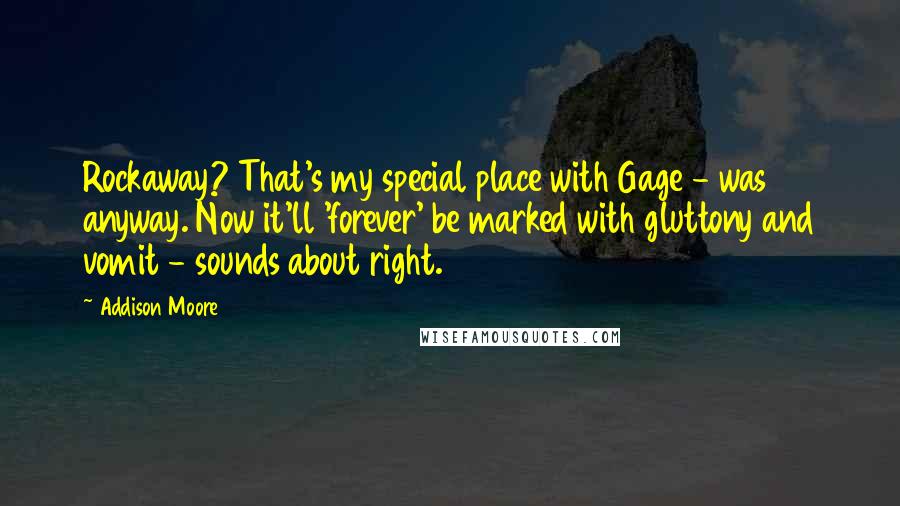 Rockaway? That's my special place with Gage - was anyway. Now it'll 'forever' be marked with gluttony and vomit - sounds about right.

~ Addison Moore

WISEFAMOUSQUOTES.COM